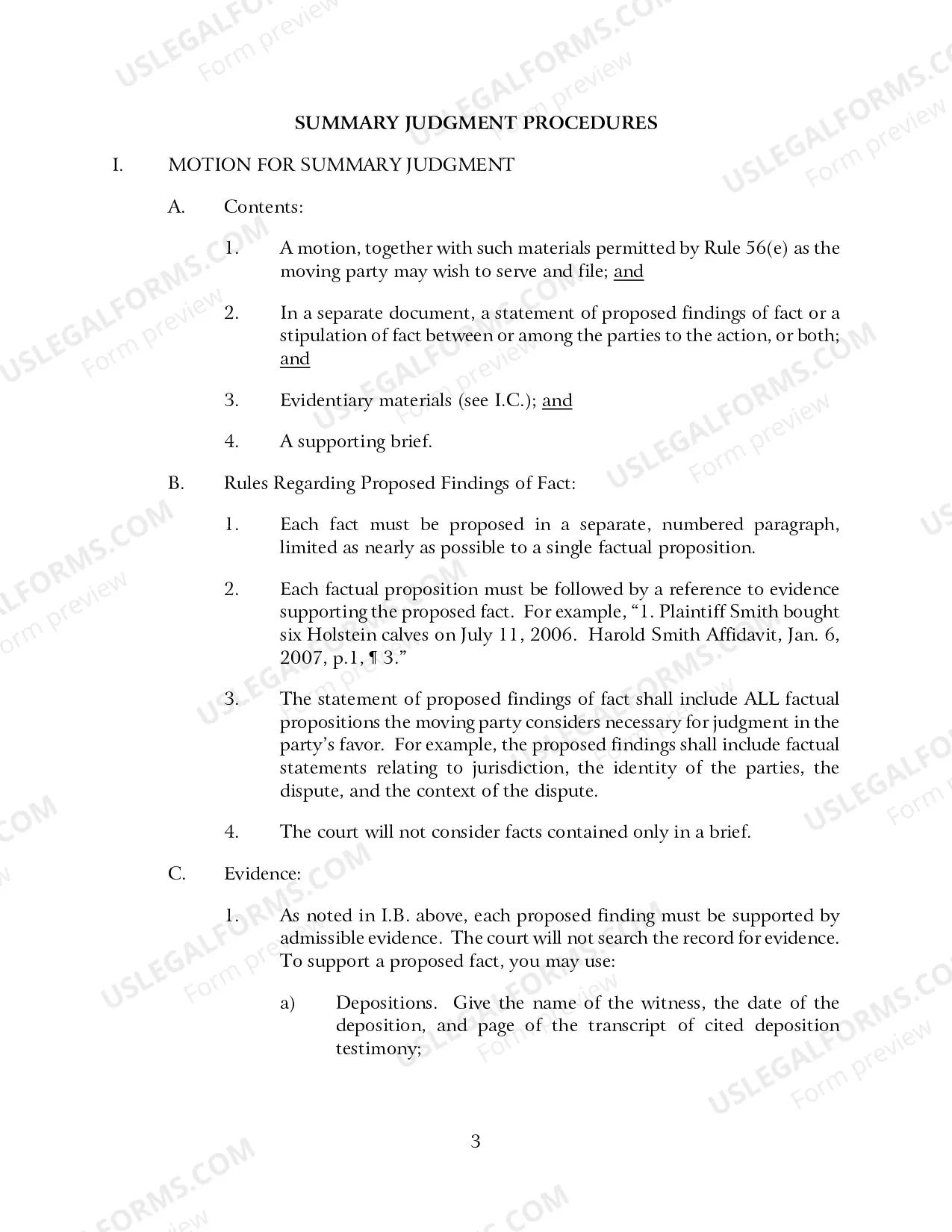 SUMMARY JUDGMENT PROCEDURES

I. MOTION FOR SUMMARY JUDGMENT

A. Contents:

1. A motion, together with such materials permitted by Rule 56(e) as the moving party may wish to serve and file; and

2. In a separate document, a statement of proposed findings of fact or a stipulation of fact between or among the parties to the action, or both; and

3. Evidentiary materials (see I.C.); and

4. A supporting brief.

B. Rules Regarding Proposed Findings of Fact:

1. Each fact must be proposed in a separate, numbered paragraph, limited as nearly as possible to a single factual proposition.

2. Each factual proposition must be followed by a reference to evidence supporting the proposed fact. For example, "1. Plaintiff Smith bought six Holstein calves on July 11, 2006. Harold Smith Affidavit, Jan. 6, 2007, p.1, ¶ 3."

3. The statement of proposed findings of fact shall include ALL factual propositions the moving party considers necessary for judgment in the party's favor. For example, the proposed findings shall include factual statements relating to jurisdiction, the identity of the parties, the dispute, and the context of the dispute.

4. The court will not consider facts contained only in a brief.

C. Evidence:

1. As noted in I.B. above, each proposed finding must be supported by admissible evidence. The court will not search the record for evidence. To support a proposed fact, you may use:

a) Depositions. Give the name of the witness, the date of the deposition, and page of the transcript of cited deposition testimony;

3

USLEGALFORMS.COM
Form preview